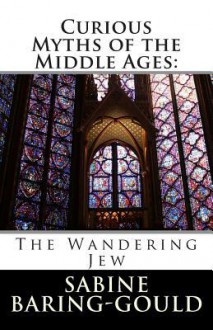 Curious Myths of the Middle Ages:

The Wandering Jew

SABINE BARING-GOULD